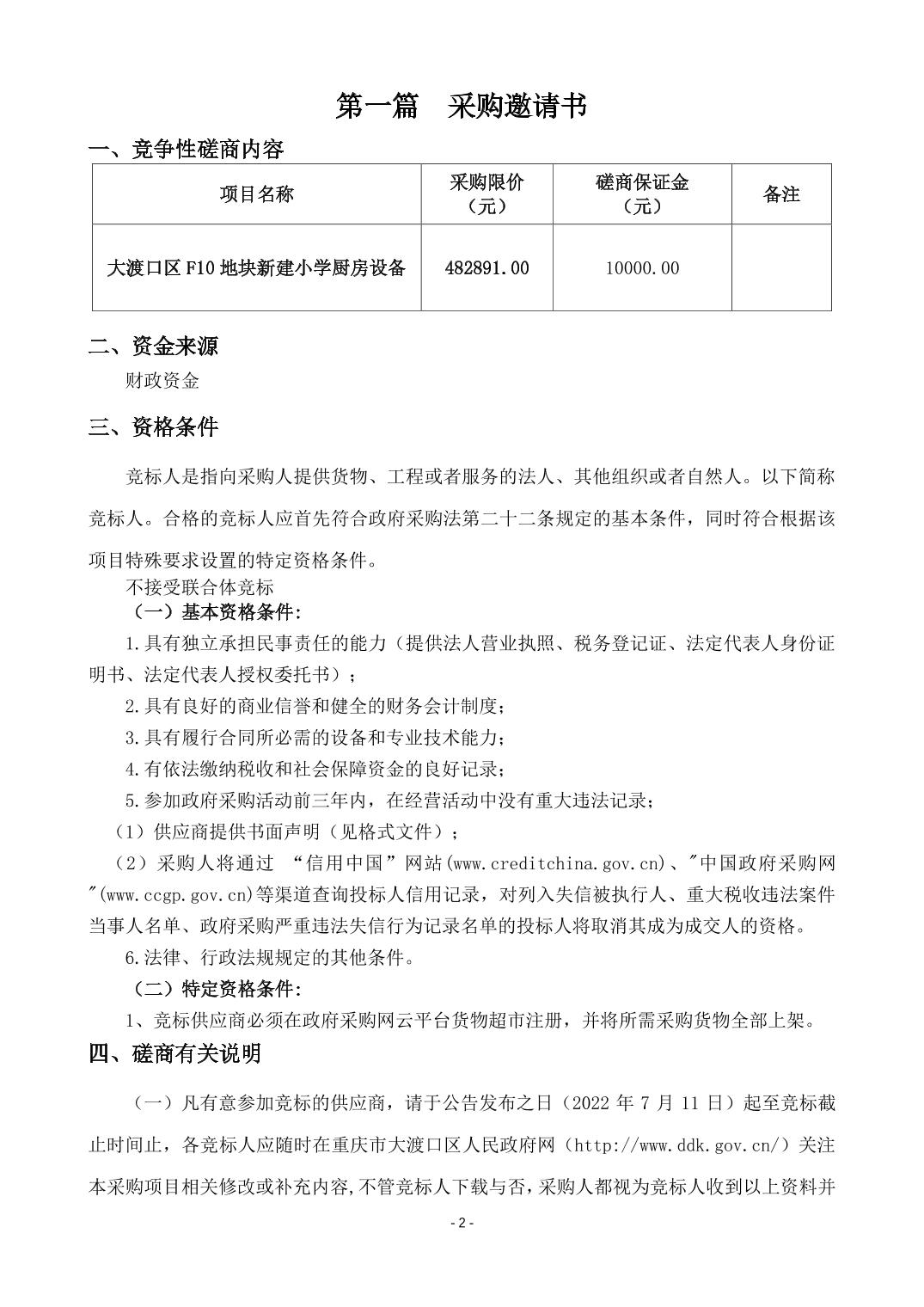 第一篇　采购邀请书

一、竞争性磋商内容

| 项目名称 | 采购限价（元） | 磋商保证金（元） | 备注 |
|---|---|---|---|
| 大渡口区 F10 地块新建小学厨房设备 | 482891.00 | 10000.00 | |

二、资金来源

财政资金

三、资格条件

竞标人是指向采购人提供货物、工程或者服务的法人、其他组织或者自然人。以下简称竞标人。合格的竞标人应首先符合政府采购法第二十二条规定的基本条件，同时符合根据该项目特殊要求设置的特定资格条件。

不接受联合体竞标

（一）基本资格条件:

1.具有独立承担民事责任的能力（提供法人营业执照、税务登记证、法定代表人身份证明书、法定代表人授权委托书）；

2.具有良好的商业信誉和健全的财务会计制度;

3.具有履行合同所必需的设备和专业技术能力;

4.有依法缴纳税收和社会保障资金的良好记录;

5.参加政府采购活动前三年内，在经营活动中没有重大违法记录;

（1）供应商提供书面声明（见格式文件）；

（2）采购人将通过 “信用中国”网站(www.creditchina.gov.cn)、"中国政府采购网"(www.ccgp.gov.cn)等渠道查询投标人信用记录，对列入失信被执行人、重大税收违法案件当事人名单、政府采购严重违法失信行为记录名单的投标人将取消其成为成交人的资格。

6.法律、行政法规规定的其他条件。

（二）特定资格条件:

1、竞标供应商必须在政府采购网云平台货物超市注册，并将所需采购货物全部上架。

四、磋商有关说明

（一）凡有意参加竞标的供应商，请于公告发布之日（2022 年 7 月 11 日）起至竞标截止时间止，各竞标人应随时在重庆市大渡口区人民政府网（http://www.ddk.gov.cn/）关注本采购项目相关修改或补充内容,不管竞标人下载与否,采购人都视为竞标人收到以上资料并

- 2 -